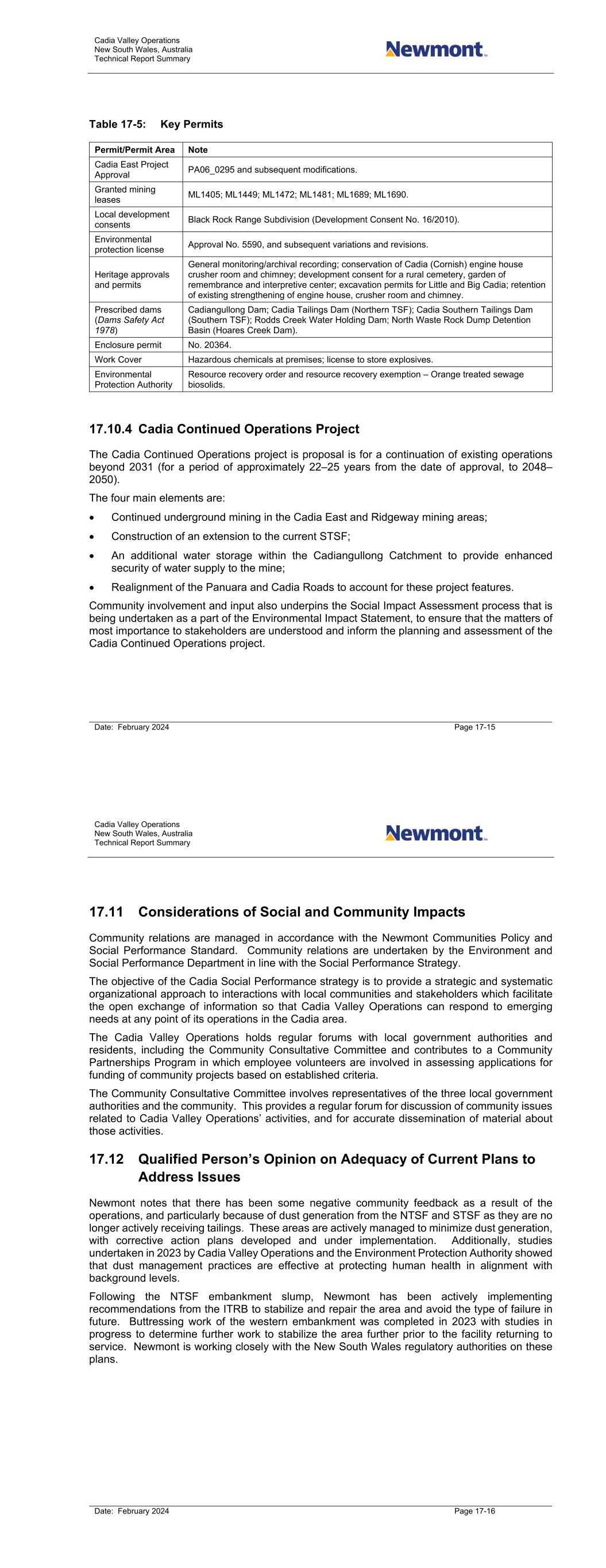 Cadia Valley Operations
New South Wales, Australia
Technical Report Summary

Newmont

Table 17-5: Key Permits

| Permit/Permit Area | Note |
|---|---|
| Cadia East Project Approval | PA06_0295 and subsequent modifications. |
| Granted mining leases | ML1405; ML1449; ML1472; ML1481; ML1689; ML1690. |
| Local development consents | Black Rock Range Subdivision (Development Consent No. 16/2010). |
| Environmental protection license | Approval No. 5590, and subsequent variations and revisions. |
| Heritage approvals and permits | General monitoring/archival recording; conservation of Cadia (Cornish) engine house crusher room and chimney; development consent for a rural cemetery, garden of remembrance and interpretive center; excavation permits for Little and Big Cadia; retention of existing strengthening of engine house, crusher room and chimney. |
| Prescribed dams (Dams Safety Act 1978) | Cadiangullong Dam; Cadia Tailings Dam (Northern TSF); Cadia Southern Tailings Dam (Southern TSF); Rodds Creek Water Holding Dam; North Waste Rock Dump Detention Basin (Hoares Creek Dam). |
| Enclosure permit | No. 20364. |
| Work Cover | Hazardous chemicals at premises; license to store explosives. |
| Environmental Protection Authority | Resource recovery order and resource recovery exemption – Orange treated sewage biosolids. |

17.10.4 Cadia Continued Operations Project

The Cadia Continued Operations project is proposal is for a continuation of existing operations beyond 2031 (for a period of approximately 22–25 years from the date of approval, to 2048–2050).

The four main elements are:

• Continued underground mining in the Cadia East and Ridgeway mining areas;

• Construction of an extension to the current STSF;

• An additional water storage within the Cadiangullong Catchment to provide enhanced security of water supply to the mine;

• Realignment of the Panuara and Cadia Roads to account for these project features.

Community involvement and input also underpins the Social Impact Assessment process that is being undertaken as a part of the Environmental Impact Statement, to ensure that the matters of most importance to stakeholders are understood and inform the planning and assessment of the Cadia Continued Operations project.

Date: February 2024 Page 17-15

Cadia Valley Operations
New South Wales, Australia
Technical Report Summary

Newmont

17.11 Considerations of Social and Community Impacts

Community relations are managed in accordance with the Newmont Communities Policy and Social Performance Standard. Community relations are undertaken by the Environment and Social Performance Department in line with the Social Performance Strategy.

The objective of the Cadia Social Performance strategy is to provide a strategic and systematic organizational approach to interactions with local communities and stakeholders which facilitate the open exchange of information so that Cadia Valley Operations can respond to emerging needs at any point of its operations in the Cadia area.

The Cadia Valley Operations holds regular forums with local government authorities and residents, including the Community Consultative Committee and contributes to a Community Partnerships Program in which employee volunteers are involved in assessing applications for funding of community projects based on established criteria.

The Community Consultative Committee involves representatives of the three local government authorities and the community. This provides a regular forum for discussion of community issues related to Cadia Valley Operations' activities, and for accurate dissemination of material about those activities.

17.12 Qualified Person's Opinion on Adequacy of Current Plans to Address Issues

Newmont notes that there has been some negative community feedback as a result of the operations, and particularly because of dust generation from the NTSF and STSF as they are no longer actively receiving tailings. These areas are actively managed to minimize dust generation, with corrective action plans developed and under implementation. Additionally, studies undertaken in 2023 by Cadia Valley Operations and the Environment Protection Authority showed that dust management practices are effective at protecting human health in alignment with background levels.

Following the NTSF embankment slump, Newmont has been actively implementing recommendations from the ITRB to stabilize and repair the area and avoid the type of failure in future. Buttressing work of the western embankment was completed in 2023 with studies in progress to determine further work to stabilize the area further prior to the facility returning to service. Newmont is working closely with the New South Wales regulatory authorities on these plans.

Date: February 2024 Page 17-16